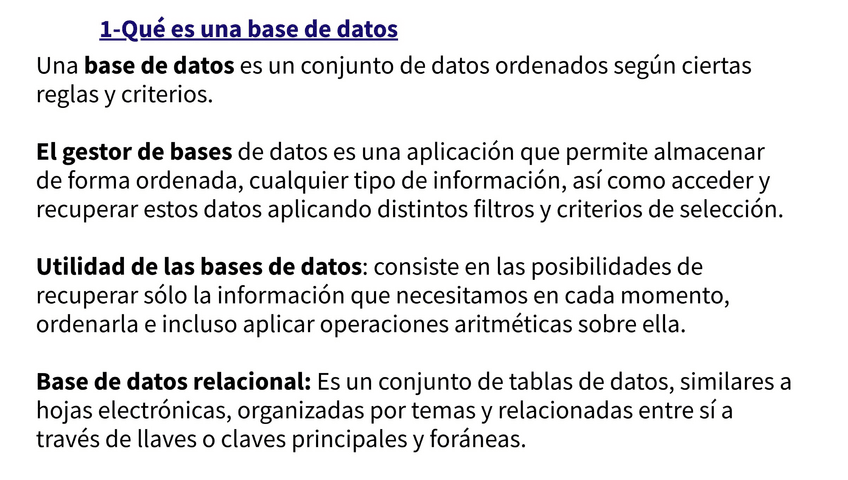 1-Qué es una base de datos

Una base de datos es un conjunto de datos ordenados según ciertas reglas y criterios.

El gestor de bases de datos es una aplicación que permite almacenar de forma ordenada, cualquier tipo de información, así como acceder y recuperar estos datos aplicando distintos filtros y criterios de selección.

Utilidad de las bases de datos: consiste en las posibilidades de recuperar sólo la información que necesitamos en cada momento, ordenarla e incluso aplicar operaciones aritméticas sobre ella.

Base de datos relacional: Es un conjunto de tablas de datos, similares a hojas electrónicas, organizadas por temas y relacionadas entre sí a través de llaves o claves principales y foráneas.